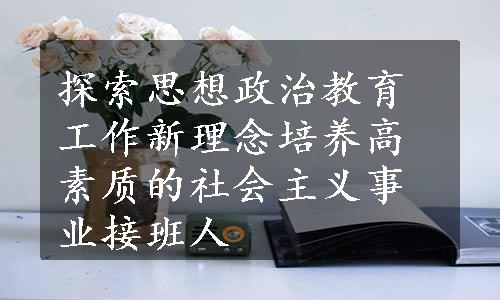 探索思想政治教育工作新理念培养高素质的社会主义事业接班人